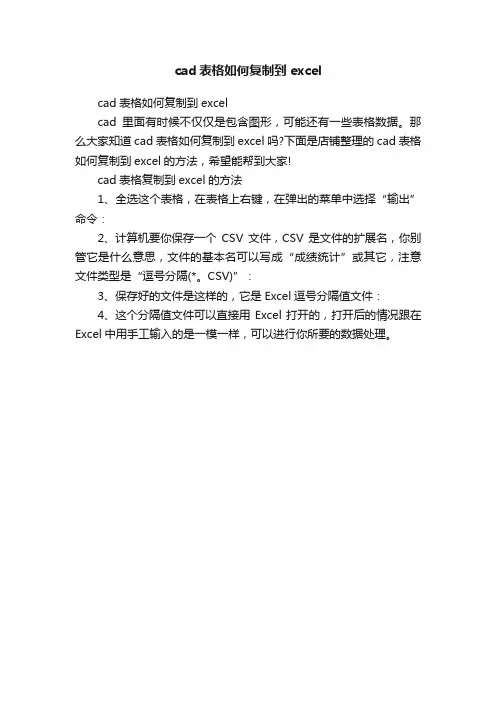 cad 表格如何复制到 excel

cad 表格如何复制到 excel

cad 里面有时候不仅仅是包含图形，可能还有一些表格数据。那么大家知道 cad 表格如何复制到 excel 吗?下面是店铺整理的 cad 表格如何复制到 excel 的方法，希望能帮到大家!

cad 表格复制到 excel 的方法

1、全选这个表格，在表格上右键，在弹出的菜单中选择“输出”命令：

2、计算机要你保存一个 CSV 文件，CSV 是文件的扩展名，你别管它是什么意思，文件的基本名可以写成“成绩统计”或其它，注意文件类型是“逗号分隔(*。CSV)”：

3、保存好的文件是这样的，它是 Excel 逗号分隔值文件：

4、这个分隔值文件可以直接用 Excel 打开的，打开后的情况跟在 Excel 中用手工输入的是一模一样，可以进行你所要的数据处理。